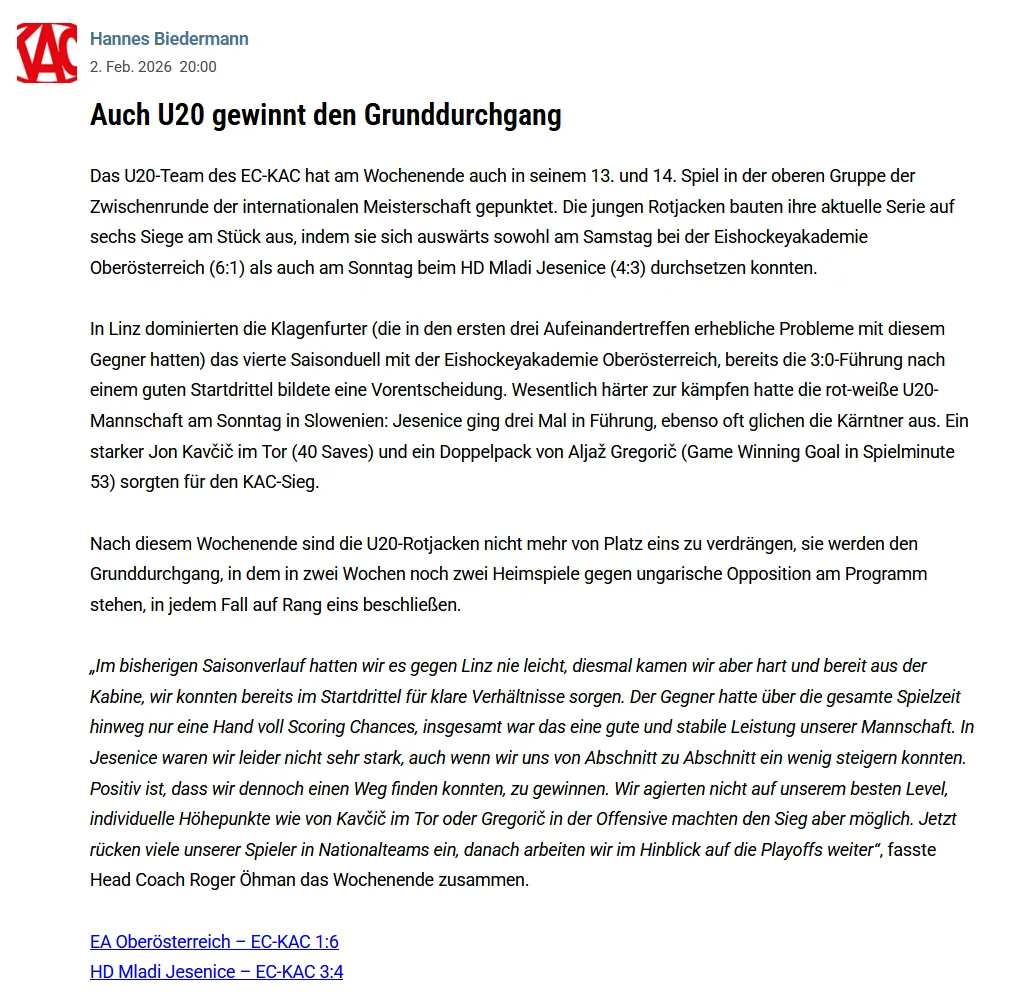 KAC

Hannes Biedermann
2. Feb. 2026 20:00

Auch U20 gewinnt den Grunddurchgang

Das U20-Team des EC-KAC hat am Wochenende auch in seinem 13. und 14. Spiel in der oberen Gruppe der Zwischenrunde der internationalen Meisterschaft gepunktet. Die jungen Rotjacken bauten ihre aktuelle Serie auf sechs Siege am Stück aus, indem sie sich auswärts sowohl am Samstag bei der Eishockeyakademie Oberösterreich (6:1) als auch am Sonntag beim HD Mladi Jesenice (4:3) durchsetzen konnten.

In Linz dominierten die Klagenfurter (die in den ersten drei Aufeinandertreffen erhebliche Probleme mit diesem Gegner hatten) das vierte Saisonduell mit der Eishockeyakademie Oberösterreich, bereits die 3:0-Führung nach einem guten Startdrittel bildete eine Vorentscheidung. Wesentlich härter zur kämpfen hatte die rot-weiße U20-Mannschaft am Sonntag in Slowenien: Jesenice ging drei Mal in Führung, ebenso oft glichen die Kärntner aus. Ein starker Jon Kavčič im Tor (40 Saves) und ein Doppelpack von Aljaž Gregorič (Game Winning Goal in Spielminute 53) sorgten für den KAC-Sieg.

Nach diesem Wochenende sind die U20-Rotjacken nicht mehr von Platz eins zu verdrängen, sie werden den Grunddurchgang, in dem in zwei Wochen noch zwei Heimspiele gegen ungarische Opposition am Programm stehen, in jedem Fall auf Rang eins beschließen.

„Im bisherigen Saisonverlauf hatten wir es gegen Linz nie leicht, diesmal kamen wir aber hart und bereit aus der Kabine, wir konnten bereits im Startdrittel für klare Verhältnisse sorgen. Der Gegner hatte über die gesamte Spielzeit hinweg nur eine Hand voll Scoring Chances, insgesamt war das eine gute und stabile Leistung unserer Mannschaft. In Jesenice waren wir leider nicht sehr stark, auch wenn wir uns von Abschnitt zu Abschnitt ein wenig steigern konnten. Positiv ist, dass wir dennoch einen Weg finden konnten, zu gewinnen. Wir agierten nicht auf unserem besten Level, individuelle Höhepunkte wie von Kavčič im Tor oder Gregorič in der Offensive machten den Sieg aber möglich. Jetzt rücken viele unserer Spieler in Nationalteams ein, danach arbeiten wir im Hinblick auf die Playoffs weiter“, fasste Head Coach Roger Öhman das Wochenende zusammen.

EA Oberösterreich – EC-KAC 1:6
HD Mladi Jesenice – EC-KAC 3:4